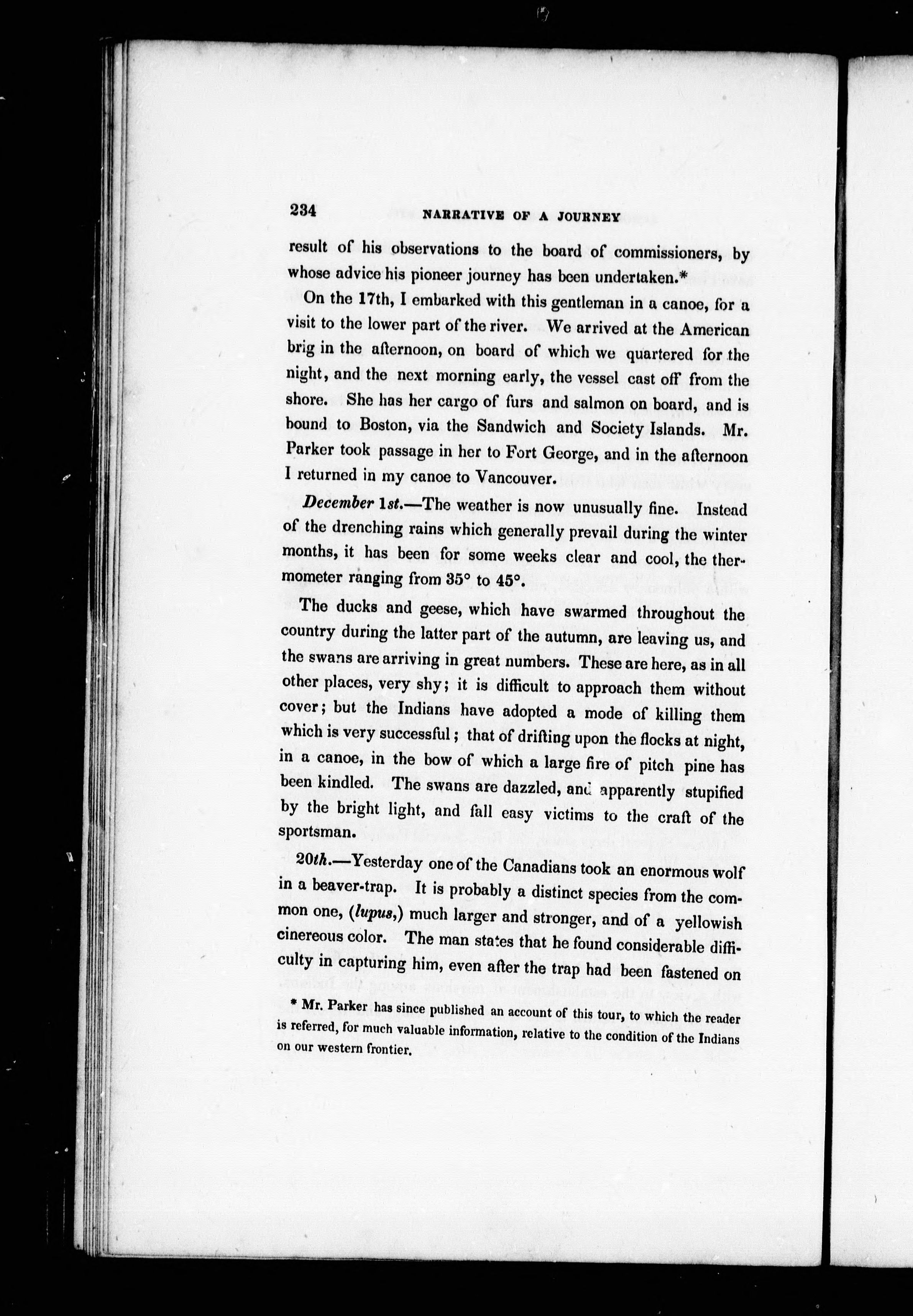 234 NARRATIVE OF A JOURNEY

result of his observations to the board of commissioners, by whose advice his pioneer journey has been undertaken.*

On the 17th, I embarked with this gentleman in a canoe, for a visit to the lower part of the river. We arrived at the American brig in the afternoon, on board of which we quartered for the night, and the next morning early, the vessel cast off from the shore. She has her cargo of furs and salmon on board, and is bound to Boston, via the Sandwich and Society Islands. Mr. Parker took passage in her to Fort George, and in the afternoon I returned in my canoe to Vancouver.

December 1st.—The weather is now unusually fine. Instead of the drenching rains which generally prevail during the winter months, it has been for some weeks clear and cool, the thermometer ranging from 35° to 45°.

The ducks and geese, which have swarmed throughout the country during the latter part of the autumn, are leaving us, and the swans are arriving in great numbers. These are here, as in all other places, very shy; it is difficult to approach them without cover; but the Indians have adopted a mode of killing them which is very successful; that of drifting upon the flocks at night, in a canoe, in the bow of which a large fire of pitch pine has been kindled. The swans are dazzled, and apparently stupified by the bright light, and fall easy victims to the craft of the sportsman.

20th.—Yesterday one of the Canadians took an enormous wolf in a beaver-trap. It is probably a distinct species from the common one, (lupus,) much larger and stronger, and of a yellowish cinereous color. The man states that he found considerable difficulty in capturing him, even after the trap had been fastened on

* Mr. Parker has since published an account of this tour, to which the reader is referred, for much valuable information, relative to the condition of the Indians on our western frontier.